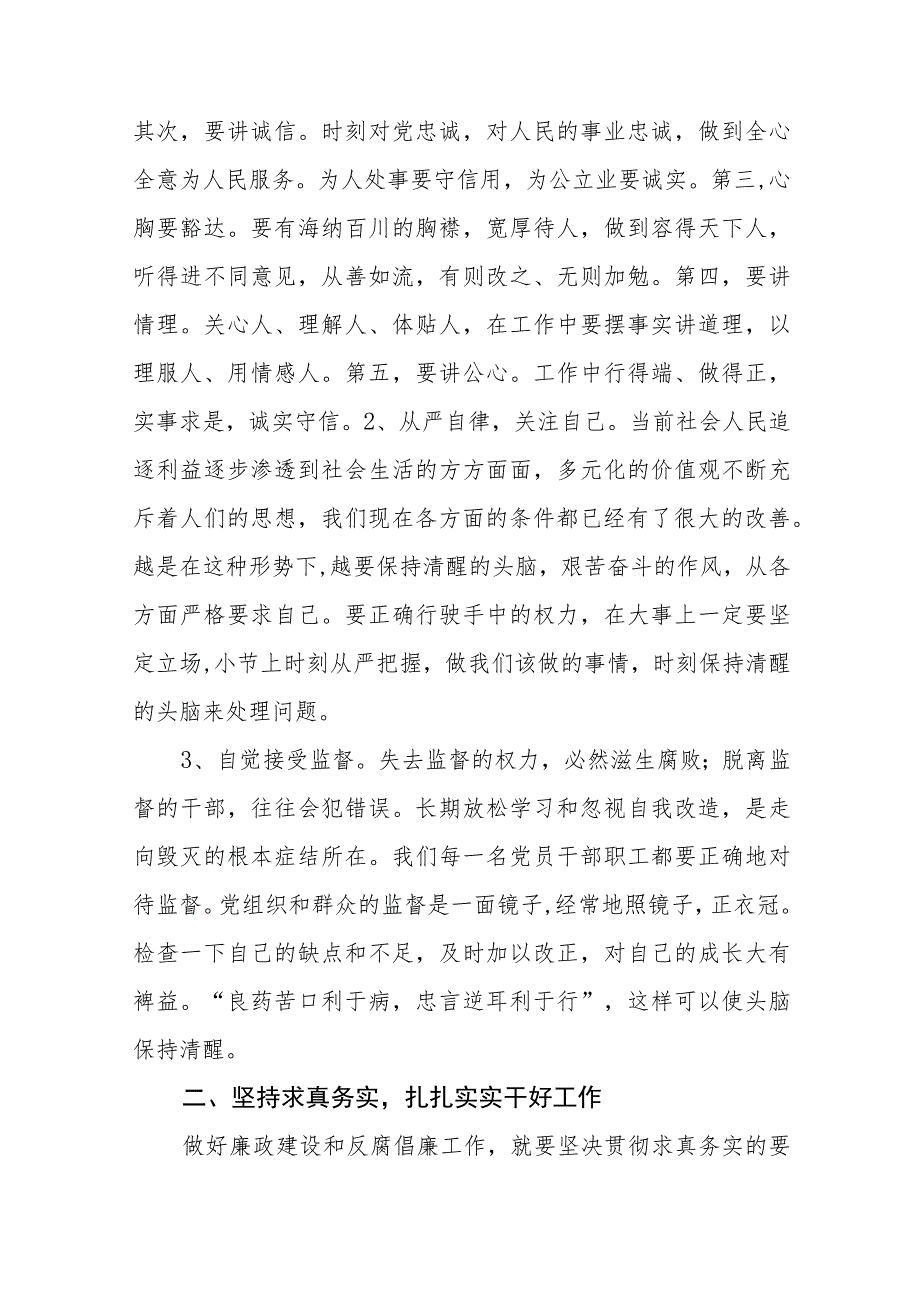 其次，要讲诚信。时刻对党忠诚，对人民的事业忠诚，做到全心全意为人民服务。为人处事要守信用，为公立业要诚实。第三,心胸要豁达。要有海纳百川的胸襟，宽厚待人，做到容得天下人，听得进不同意见，从善如流，有则改之、无则加勉。第四，要讲情理。关心人、理解人、体贴人，在工作中要摆事实讲道理，以理服人、用情感人。第五，要讲公心。工作中行得端、做得正，实事求是，诚实守信。2、从严自律，关注自己。当前社会人民追逐利益逐步渗透到社会生活的方方面面，多元化的价值观不断充斥着人们的思想，我们现在各方面的条件都已经有了很大的改善。越是在这种形势下,越要保持清醒的头脑，艰苦奋斗的作风，从各方面严格要求自己。要正确行驶手中的权力，在大事上一定要坚定立场,小节上时刻从严把握，做我们该做的事情，时刻保持清醒的头脑来处理问题。

3、自觉接受监督。失去监督的权力，必然滋生腐败；脱离监督的干部，往往会犯错误。长期放松学习和忽视自我改造，是走向毁灭的根本症结所在。我们每一名党员干部职工都要正确地对待监督。党组织和群众的监督是一面镜子,经常地照镜子，正衣冠。检查一下自己的缺点和不足，及时加以改正，对自己的成长大有裨益。“良药苦口利于病，忠言逆耳利于行”，这样可以使头脑保持清醒。

二、坚持求真务实，扎扎实实干好工作

做好廉政建设和反腐倡廉工作，就要坚决贯彻求真务实的要